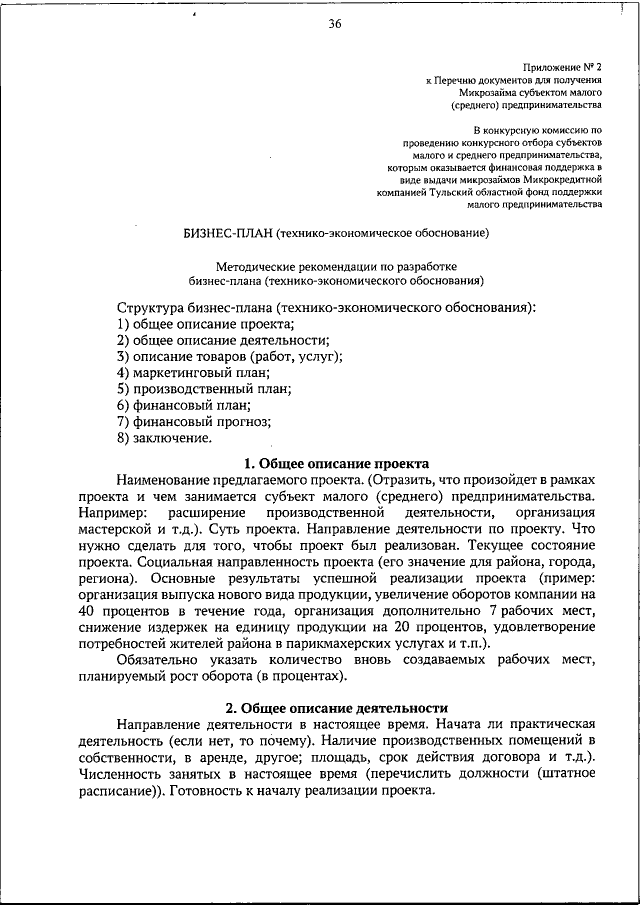 36

Приложение № 2
к Перечню документов для получения
Микрозайма субъектом малого
(среднего) предпринимательства

В конкурсную комиссию по
проведению конкурсного отбора субъектов
малого и среднего предпринимательства,
которым оказывается финансовая поддержка в
виде выдачи микрозаймов Микрокредитной
компанией Тульский областной фонд поддержки
малого предпринимательства

БИЗНЕС-ПЛАН (технико-экономическое обоснование)

Методические рекомендации по разработке
бизнес-плана (технико-экономического обоснования)

Структура бизнес-плана (технико-экономического обоснования):
1) общее описание проекта;
2) общее описание деятельности;
3) описание товаров (работ, услуг);
4) маркетинговый план;
5) производственный план;
6) финансовый план;
7) финансовый прогноз;
8) заключение.

1. Общее описание проекта

Наименование предлагаемого проекта. (Отразить, что произойдет в рамках проекта и чем занимается субъект малого (среднего) предпринимательства. Например: расширение производственной деятельности, организация мастерской и т.д.). Суть проекта. Направление деятельности по проекту. Что нужно сделать для того, чтобы проект был реализован. Текущее состояние проекта. Социальная направленность проекта (его значение для района, города, региона). Основные результаты успешной реализации проекта (пример: организация выпуска нового вида продукции, увеличение оборотов компании на 40 процентов в течение года, организация дополнительно 7 рабочих мест, снижение издержек на единицу продукции на 20 процентов, удовлетворение потребностей жителей района в парикмахерских услугах и т.п.).

Обязательно указать количество вновь создаваемых рабочих мест, планируемый рост оборота (в процентах).

2. Общее описание деятельности

Направление деятельности в настоящее время. Начата ли практическая деятельность (если нет, то почему). Наличие производственных помещений в собственности, в аренде, другое; площадь, срок действия договора и т.д.). Численность занятых в настоящее время (перечислить должности (штатное расписание)). Готовность к началу реализации проекта.